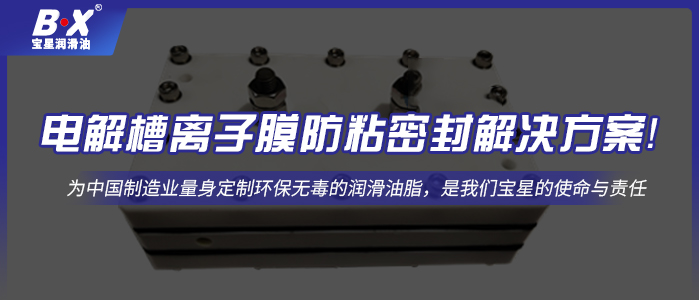 B·X®
宝星润滑油

电解槽离子膜防粘密封解决方案!

为中国制造业量身定制环保无毒的润滑油脂，是我们宝星的使命与责任